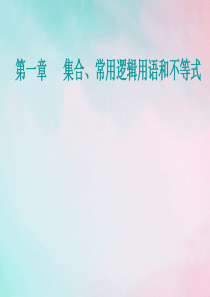 第一章　集合、常用逻辑用语和不等式